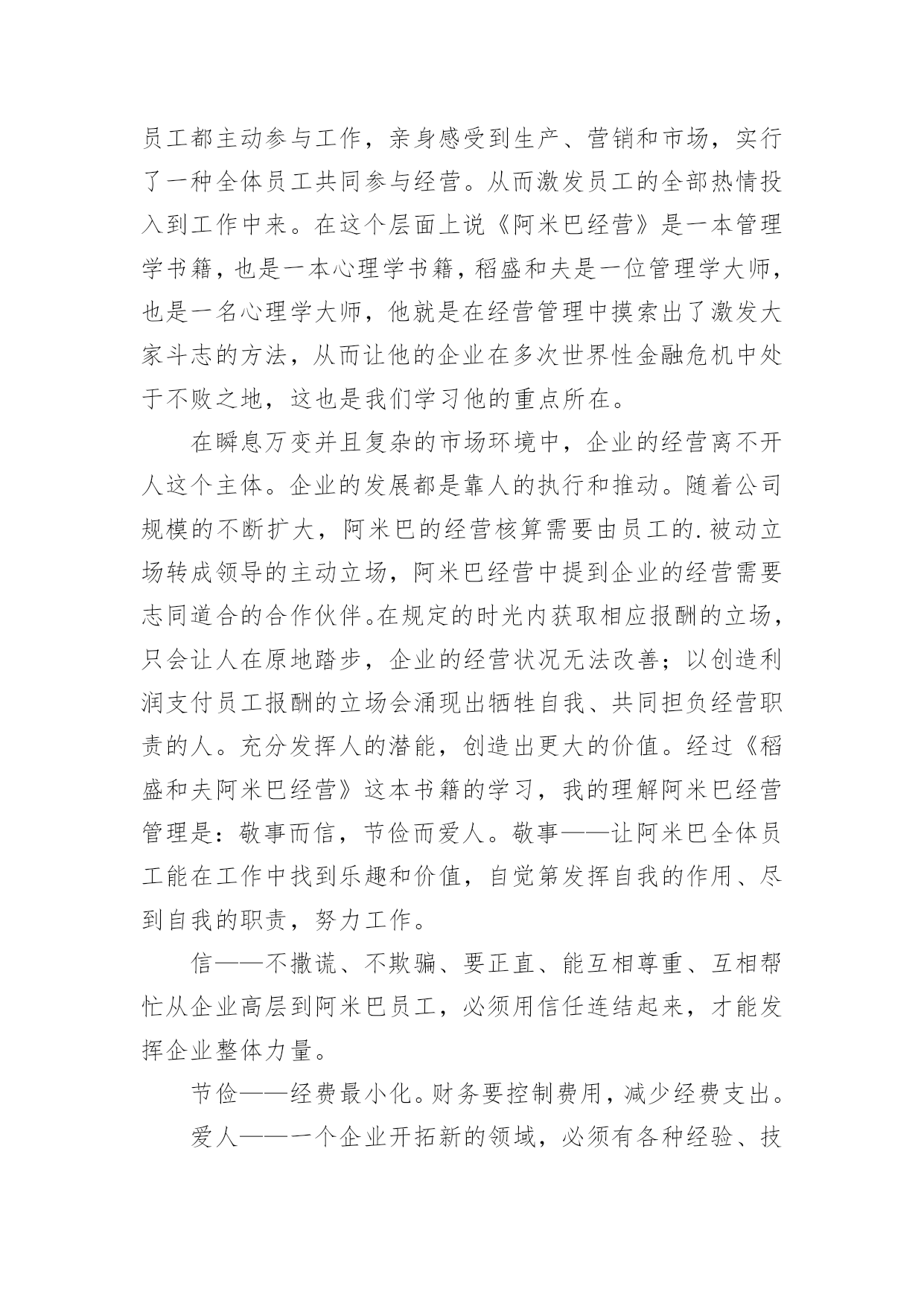 员工都主动参与工作，亲身感受到生产、营销和市场，实行了一种全体员工共同参与经营。从而激发员工的全部热情投入到工作中来。在这个层面上说《阿米巴经营》是一本管理学书籍，也是一本心理学书籍，稻盛和夫是一位管理学大师，也是一名心理学大师，他就是在经营管理中摸索出了激发大家斗志的方法，从而让他的企业在多次世界性金融危机中处于不败之地，这也是我们学习他的重点所在。

在瞬息万变并且复杂的市场环境中，企业的经营离不开人这个主体。企业的发展都是靠人的执行和推动。随着公司规模的不断扩大，阿米巴的经营核算需要由员工的.被动立场转成领导的主动立场，阿米巴经营中提到企业的经营需要志同道合的合作伙伴。在规定的时光内获取相应报酬的立场，只会让人在原地踏步，企业的经营状况无法改善；以创造利润支付员工报酬的立场会涌现出牺牲自我、共同担负经营职责的人。充分发挥人的潜能，创造出更大的价值。经过《稻盛和夫阿米巴经营》这本书籍的学习，我的理解阿米巴经营管理是：敬事而信，节俭而爱人。敬事——让阿米巴全体员工能在工作中找到乐趣和价值，自觉第发挥自我的作用、尽到自我的职责，努力工作。

信——不撒谎、不欺骗、要正直、能互相尊重、互相帮忙从企业高层到阿米巴员工，必须用信任连结起来，才能发挥企业整体力量。

节俭——经费最小化。财务要控制费用，减少经费支出。

爱人——一个企业开拓新的领域，必须有各种经验、技